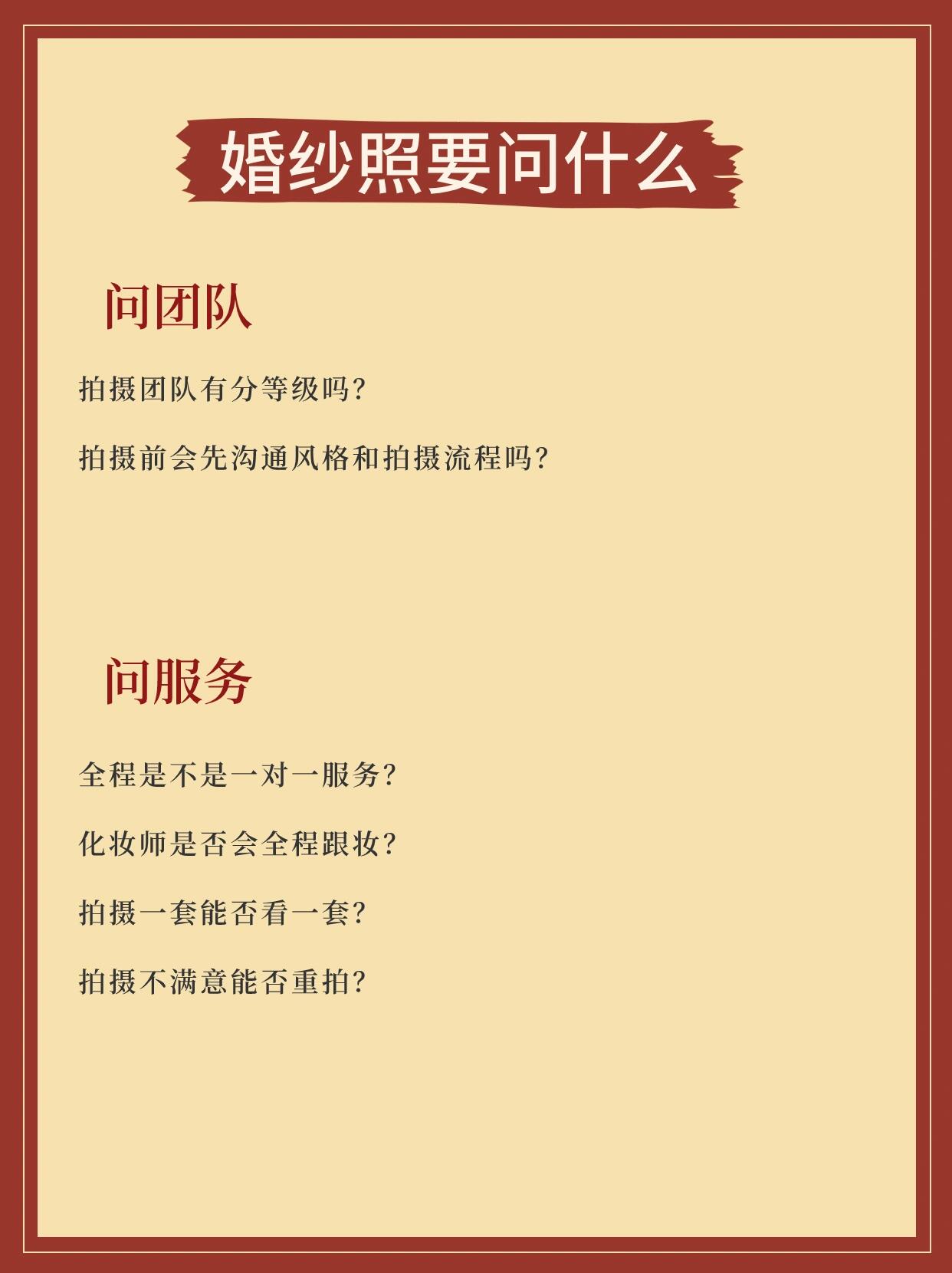 婚纱照要问什么

问团队

拍摄团队有分等级吗?

拍摄前会先沟通风格和拍摄流程吗?

问服务

全程是不是一对一服务?

化妆师是否会全程跟妆?

拍摄一套能否看一套?

拍摄不满意能否重拍?